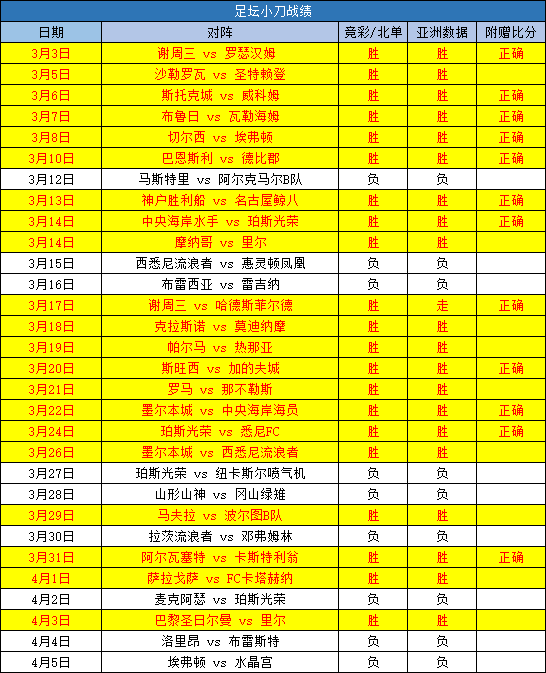 足坛小刀战绩

| 日期 | 对阵 | 竞彩/北单 | 亚洲数据 | 附赠比分 |
|---|---|---|---|---|
| 3月3日 | 谢周三 vs 罗瑟汉姆 | 胜 | 胜 | 正确 |
| 3月5日 | 沙勒罗瓦 vs 圣特赖登 | 胜 | 胜 | |
| 3月6日 | 斯托克城 vs 威科姆 | 胜 | 胜 | 正确 |
| 3月7日 | 布鲁日 vs 瓦勒海姆 | 胜 | 胜 | 正确 |
| 3月8日 | 切尔西 vs 埃弗顿 | 胜 | 胜 | 正确 |
| 3月10日 | 巴恩斯利 vs 德比郡 | 胜 | 胜 | 正确 |
| 3月12日 | 马斯特里 vs 阿尔克马尔B队 | 负 | 负 | |
| 3月13日 | 神户胜利船 vs 名古屋鲸八 | 胜 | 胜 | 正确 |
| 3月14日 | 中央海岸水手 vs 珀斯光荣 | 胜 | 胜 | 正确 |
| 3月14日 | 摩纳哥 vs 里尔 | 胜 | 胜 | |
| 3月15日 | 西悉尼流浪者 vs 惠灵顿凤凰 | 负 | 负 | |
| 3月16日 | 布雷西亚 vs 雷吉纳 | 负 | 负 | |
| 3月17日 | 谢周三 vs 哈德斯菲尔德 | 胜 | 走 | 正确 |
| 3月18日 | 克拉斯诺 vs 莫迪纳摩 | 胜 | 胜 | |
| 3月19日 | 帕尔马 vs 热那亚 | 胜 | 胜 | |
| 3月20日 | 斯旺西 vs 加的夫城 | 胜 | 胜 | 正确 |
| 3月21日 | 罗马 vs 那不勒斯 | 胜 | 胜 | |
| 3月22日 | 墨尔本城 vs 中央海岸海员 | 胜 | 胜 | 正确 |
| 3月24日 | 珀斯光荣 vs 悉尼FC | 胜 | 胜 | 正确 |
| 3月26日 | 墨尔本城 vs 西悉尼流浪者 | 胜 | 胜 | |
| 3月27日 | 珀斯光荣 vs 纽卡斯尔喷气机 | 负 | 负 | |
| 3月28日 | 山形山神 vs 冈山绿雉 | 负 | 负 | |
| 3月29日 | 马夫拉 vs 波尔图B队 | 胜 | 胜 | |
| 3月30日 | 拉茨流浪者 vs 邓弗姆林 | 负 | 负 | |
| 3月31日 | 阿尔瓦塞特 vs 卡斯特利翁 | 胜 | 胜 | 正确 |
| 4月1日 | 萨拉戈萨 vs FC卡塔赫纳 | 胜 | 胜 | |
| 4月2日 | 麦克阿瑟 vs 珀斯光荣 | 负 | 负 | |
| 4月3日 | 巴黎圣日尔曼 vs 里尔 | 胜 | 胜 | |
| 4月4日 | 洛里昂 vs 布雷斯特 | 负 | 负 | |
| 4月5日 | 埃弗顿 vs 水晶宫 | 负 | 负 | |